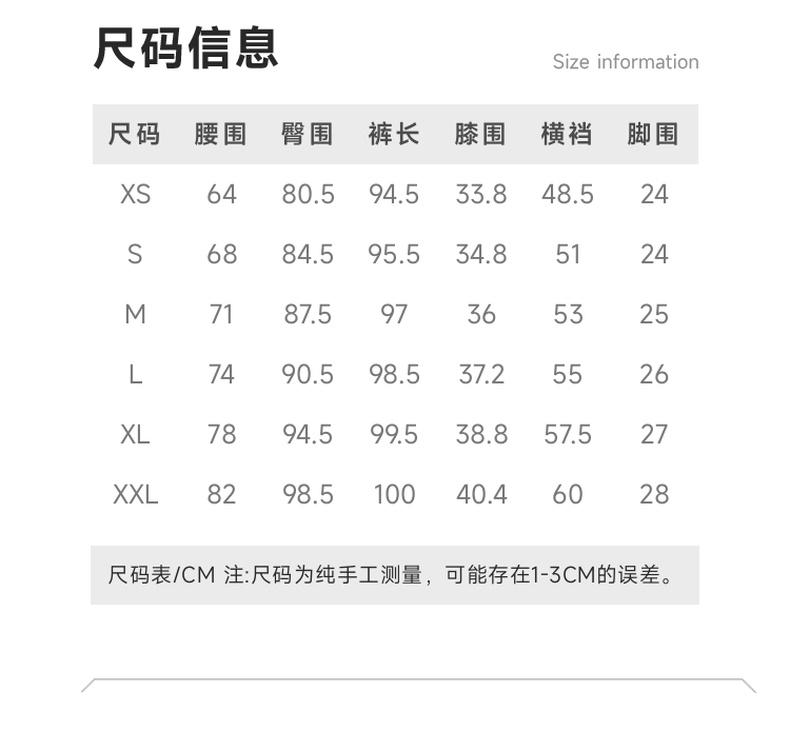 尺码信息

Size information

| 尺码 | 腰围 | 臀围 | 裤长 | 膝围 | 横裆 | 脚围 |
|---|---|---|---|---|---|---|
| XS | 64 | 80.5 | 94.5 | 33.8 | 48.5 | 24 |
| S | 68 | 84.5 | 95.5 | 34.8 | 51 | 24 |
| M | 71 | 87.5 | 97 | 36 | 53 | 25 |
| L | 74 | 90.5 | 98.5 | 37.2 | 55 | 26 |
| XL | 78 | 94.5 | 99.5 | 38.8 | 57.5 | 27 |
| XXL | 82 | 98.5 | 100 | 40.4 | 60 | 28 |

尺码表/CM 注:尺码为纯手工测量，可能存在1-3CM的误差。